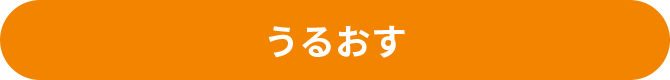 うるおす